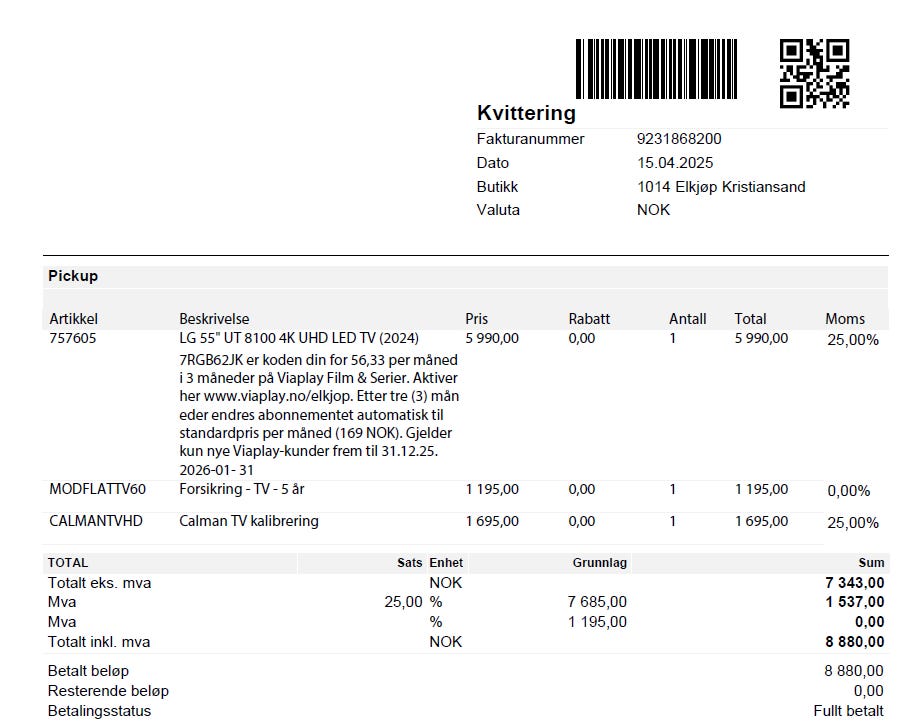 Kvittering
Fakturanummer 9231868200
Dato 15.04.2025
Butikk 1014 Elkjøp Kristiansand
Valuta NOK

Pickup

| Artikkel | Beskrivelse | Pris | Rabatt | Antall | Total | Moms |
|---|---|---|---|---|---|---|
| 757605 | LG 55" UT 8100 4K UHD LED TV (2024) 7RGB62JK er koden din for 56,33 per måned i 3 måneder på Viaplay Film & Serier. Aktiver her www.viaplay.no/elkjop. Etter tre (3) mån eder endres abonnementet automatisk til standardpris per måned (169 NOK). Gjelder kun nye Viaplay-kunder frem til 31.12.25. 2026-01- 31 | 5 990,00 | 0,00 | 1 | 5 990,00 | 25,00% |
| MODFLATTV60 | Forsikring - TV - 5 år | 1 195,00 | 0,00 | 1 | 1 195,00 | 0,00% |
| CALMANTVHD | Calman TV kalibrering | 1 695,00 | 0,00 | 1 | 1 695,00 | 25,00% |

| TOTAL | Sats | Enhet | Grunnlag | Sum |
|---|---|---|---|---|
| Totalt eks. mva | | NOK | | 7 343,00 |
| Mva | 25,00 | % | 7 685,00 | 1 537,00 |
| Mva | | % | 1 195,00 | 0,00 |
| Totalt inkl. mva | | NOK | | 8 880,00 |

Betalt beløp 8 880,00
Resterende beløp 0,00
Betalingsstatus Fullt betalt